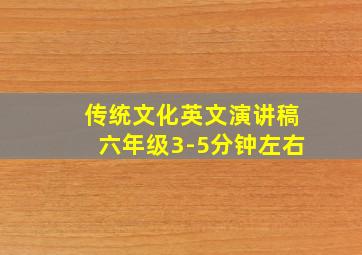 传统文化英文演讲稿
六年级3-5分钟左右